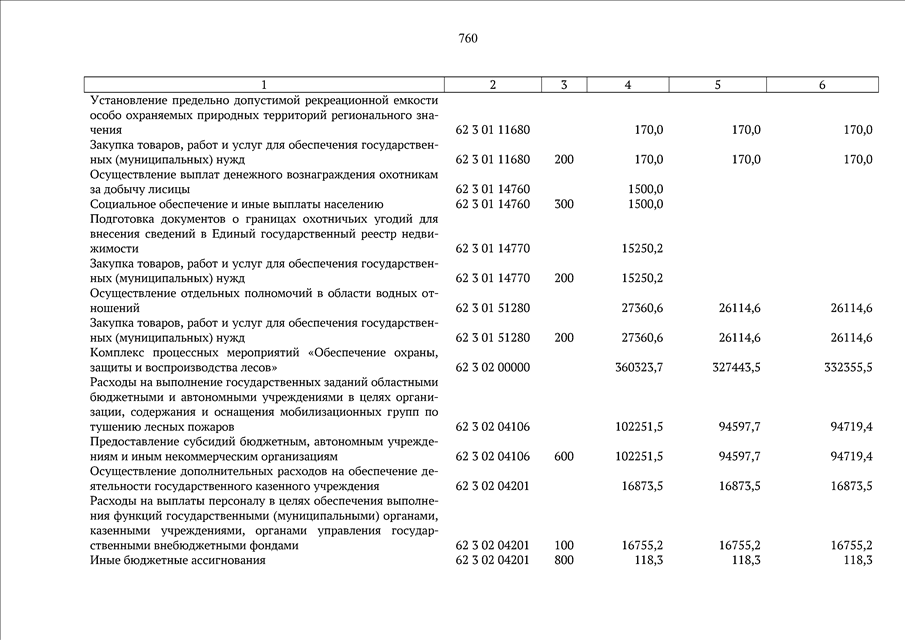 760

| 1 | 2 | 3 | 4 | 5 | 6 |
|---|---|---|---|---|---|
| Установление предельно допустимой рекреационной емкости особо охраняемых природных территорий регионального значения | 62 3 01 11680 | | 170,0 | 170,0 | 170,0 |
| Закупка товаров, работ и услуг для обеспечения государственных (муниципальных) нужд | 62 3 01 11680 | 200 | 170,0 | 170,0 | 170,0 |
| Осуществление выплат денежного вознаграждения охотникам за добычу лисицы | 62 3 01 14760 | | 1500,0 | | |
| Социальное обеспечение и иные выплаты населению | 62 3 01 14760 | 300 | 1500,0 | | |
| Подготовка документов о границах охотничьих угодий для внесения сведений в Единый государственный реестр недвижимости | 62 3 01 14770 | | 15250,2 | | |
| Закупка товаров, работ и услуг для обеспечения государственных (муниципальных) нужд | 62 3 01 14770 | 200 | 15250,2 | | |
| Осуществление отдельных полномочий в области водных отношений | 62 3 01 51280 | | 27360,6 | 26114,6 | 26114,6 |
| Закупка товаров, работ и услуг для обеспечения государственных (муниципальных) нужд | 62 3 01 51280 | 200 | 27360,6 | 26114,6 | 26114,6 |
| Комплекс процессных мероприятий «Обеспечение охраны, защиты и воспроизводства лесов» | 62 3 02 00000 | | 360323,7 | 327443,5 | 332355,5 |
| Расходы на выполнение государственных заданий областными бюджетными и автономными учреждениями в целях организации, содержания и оснащения мобилизационных групп по тушению лесных пожаров | 62 3 02 04106 | | 102251,5 | 94597,7 | 94719,4 |
| Предоставление субсидий бюджетным, автономным учреждениям и иным некоммерческим организациям | 62 3 02 04106 | 600 | 102251,5 | 94597,7 | 94719,4 |
| Осуществление дополнительных расходов на обеспечение деятельности государственного казенного учреждения | 62 3 02 04201 | | 16873,5 | 16873,5 | 16873,5 |
| Расходы на выплаты персоналу в целях обеспечения выполнения функций государственными (муниципальными) органами, казенными учреждениями, органами управления государственными внебюджетными фондами | 62 3 02 04201 | 100 | 16755,2 | 16755,2 | 16755,2 |
| Иные бюджетные ассигнования | 62 3 02 04201 | 800 | 118,3 | 118,3 | 118,3 |